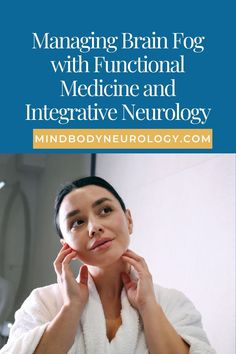 Managing Brain Fog with Functional Medicine and Integrative Neurology

MINDBODYNEUROLOGY.COM